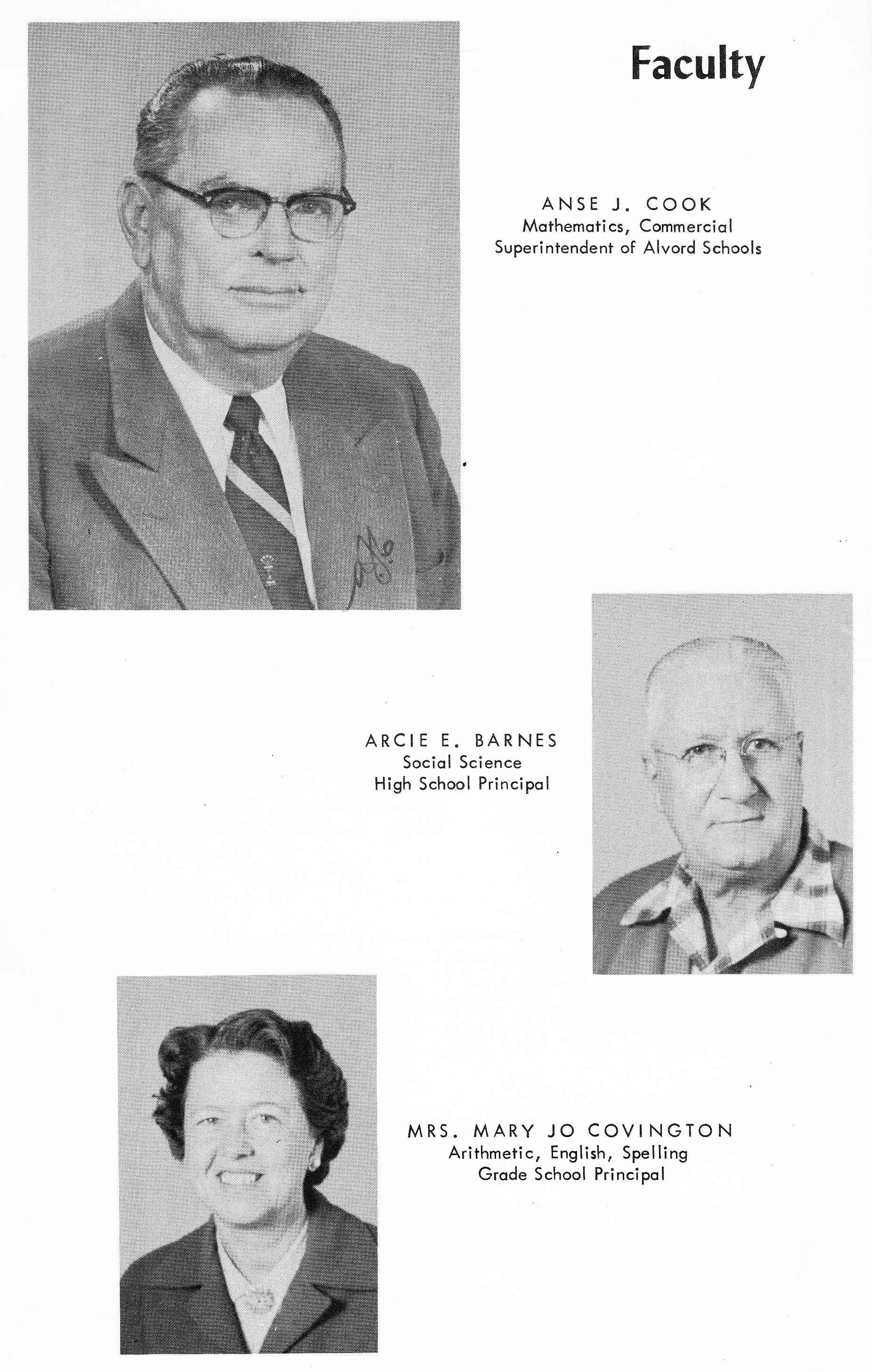 Faculty

ANSE J. COOK
Mathematics, Commercial
Superintendent of Alvord Schools

ARCIE E. BARNES
Social Science
High School Principal

MRS. MARY JO COVINGTON
Arithmetic, English, Spelling
Grade School Principal